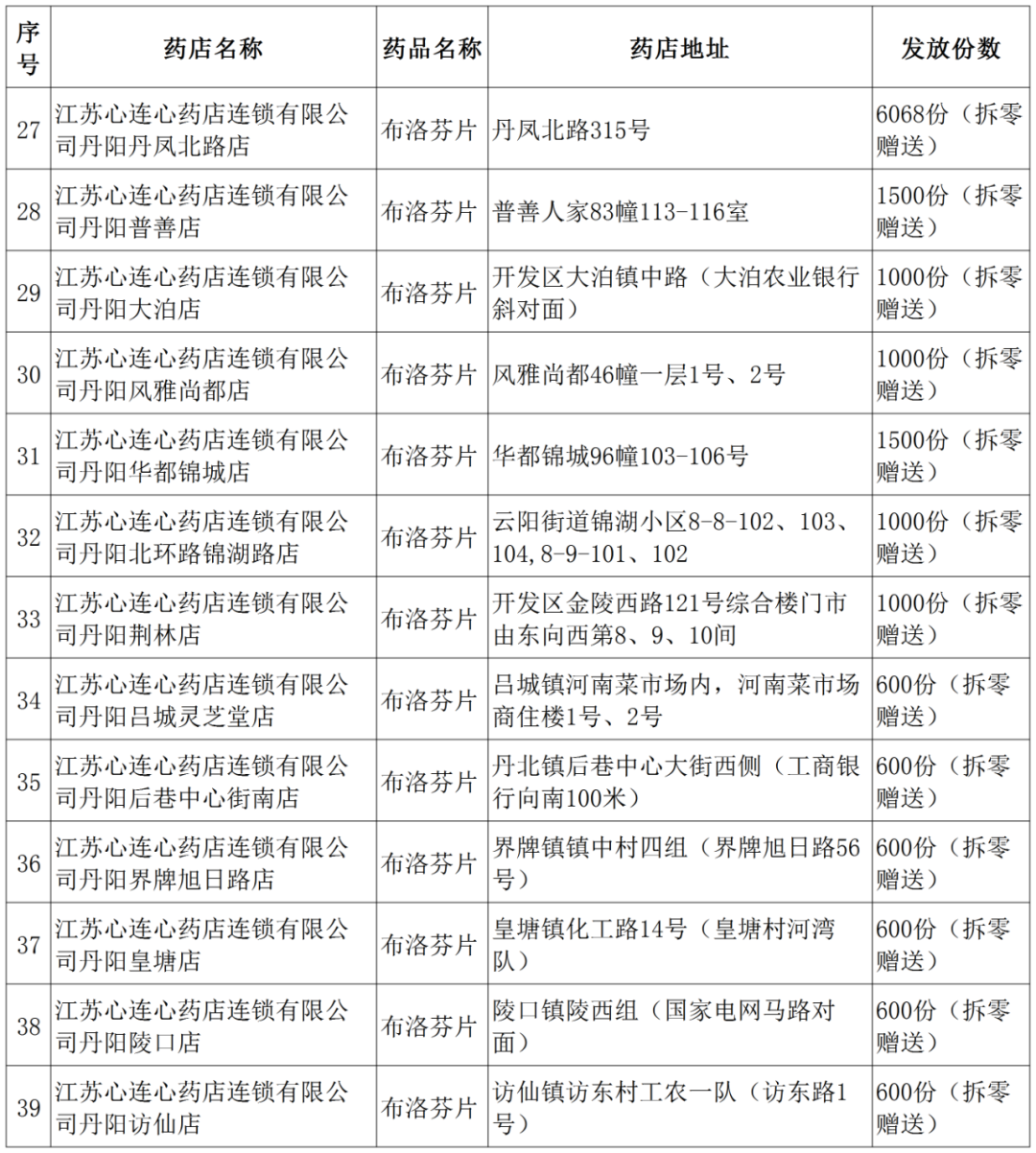 | 序号 | 药店名称 | 药品名称 | 药店地址 | 发放份数 |
|---|---|---|---|---|
| 27 | 江苏心连心药店连锁有限公司丹阳丹凤北路店 | 布洛芬片 | 丹凤北路315号 | 6068份（拆零赠送） |
| 28 | 江苏心连心药店连锁有限公司丹阳普善店 | 布洛芬片 | 普善人家83幢113-116室 | 1500份（拆零赠送） |
| 29 | 江苏心连心药店连锁有限公司丹阳大泊店 | 布洛芬片 | 开发区大泊镇中路（大泊农业银行斜对面） | 1000份（拆零赠送） |
| 30 | 江苏心连心药店连锁有限公司丹阳凤雅尚都店 | 布洛芬片 | 凤雅尚都46幢一层1号、2号 | 1000份（拆零赠送） |
| 31 | 江苏心连心药店连锁有限公司丹阳华都锦城店 | 布洛芬片 | 华都锦城96幢103-106号 | 1500份（拆零赠送） |
| 32 | 江苏心连心药店连锁有限公司丹阳北环路锦湖路店 | 布洛芬片 | 云阳街道锦湖小区8-8-102、103、104,8-9-101、102 | 1000份（拆零赠送） |
| 33 | 江苏心连心药店连锁有限公司丹阳荆林店 | 布洛芬片 | 开发区金陵西路121号综合楼门市由东向西第8、9、10间 | 1000份（拆零赠送） |
| 34 | 江苏心连心药店连锁有限公司丹阳吕城灵芝堂店 | 布洛芬片 | 吕城镇河南菜市场内，河南菜市场商住楼1号、2号 | 600份（拆零赠送） |
| 35 | 江苏心连心药店连锁有限公司丹阳后巷中心街南店 | 布洛芬片 | 丹北镇后巷中心大街西侧（工商银行向南100米） | 600份（拆零赠送） |
| 36 | 江苏心连心药店连锁有限公司丹阳界牌旭日路店 | 布洛芬片 | 界牌镇镇中村四组（界牌旭日路56号） | 600份（拆零赠送） |
| 37 | 江苏心连心药店连锁有限公司丹阳皇塘店 | 布洛芬片 | 皇塘镇化工路14号（皇塘村河湾队） | 600份（拆零赠送） |
| 38 | 江苏心连心药店连锁有限公司丹阳陵口店 | 布洛芬片 | 陵口镇陵西组（国家电网马路对面） | 600份（拆零赠送） |
| 39 | 江苏心连心药店连锁有限公司丹阳访仙店 | 布洛芬片 | 访仙镇访东村工农一队（访东路1号） | 600份（拆零赠送） |